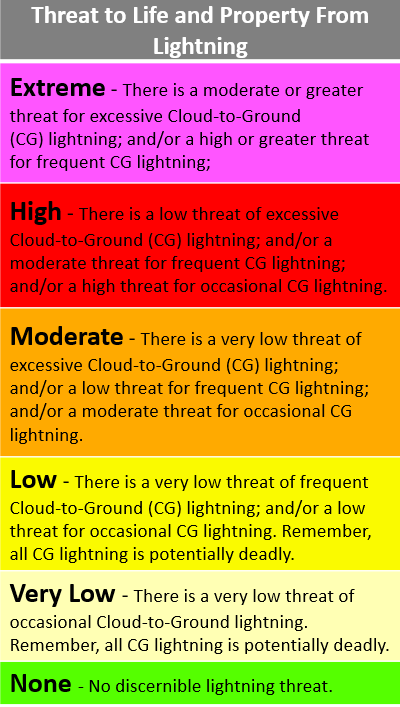 Threat to Life and Property From Lightning

Extreme - There is a moderate or greater threat for excessive Cloud-to-Ground (CG) lightning; and/or a high or greater threat for frequent CG lightning;

High - There is a low threat of excessive Cloud-to-Ground (CG) lightning; and/or a moderate threat for frequent CG lightning; and/or a high threat for occasional CG lightning.

Moderate - There is a very low threat of excessive Cloud-to-Ground (CG) lightning; and/or a low threat for frequent CG lightning; and/or a moderate threat for occasional CG lightning.

Low - There is a very low threat of frequent Cloud-to-Ground (CG) lightning; and/or a low threat for occasional CG lightning. Remember, all CG lightning is potentially deadly.

Very Low - There is a very low threat of occasional Cloud-to-Ground lightning. Remember, all CG lightning is potentially deadly.

None - No discernible lightning threat.